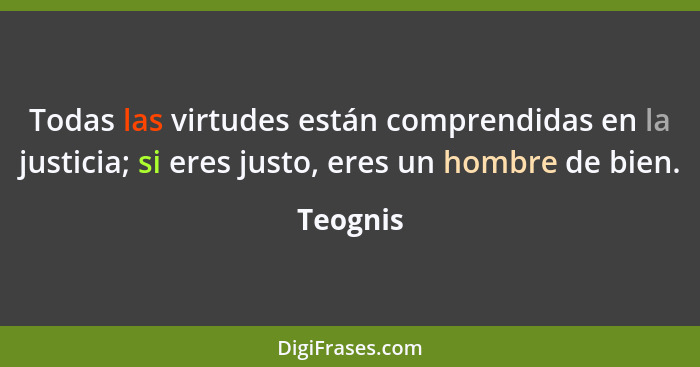 Todas las virtudes están comprendidas en la justicia; si eres justo, eres un hombre de bien.

Teognis

DigiFrases.com